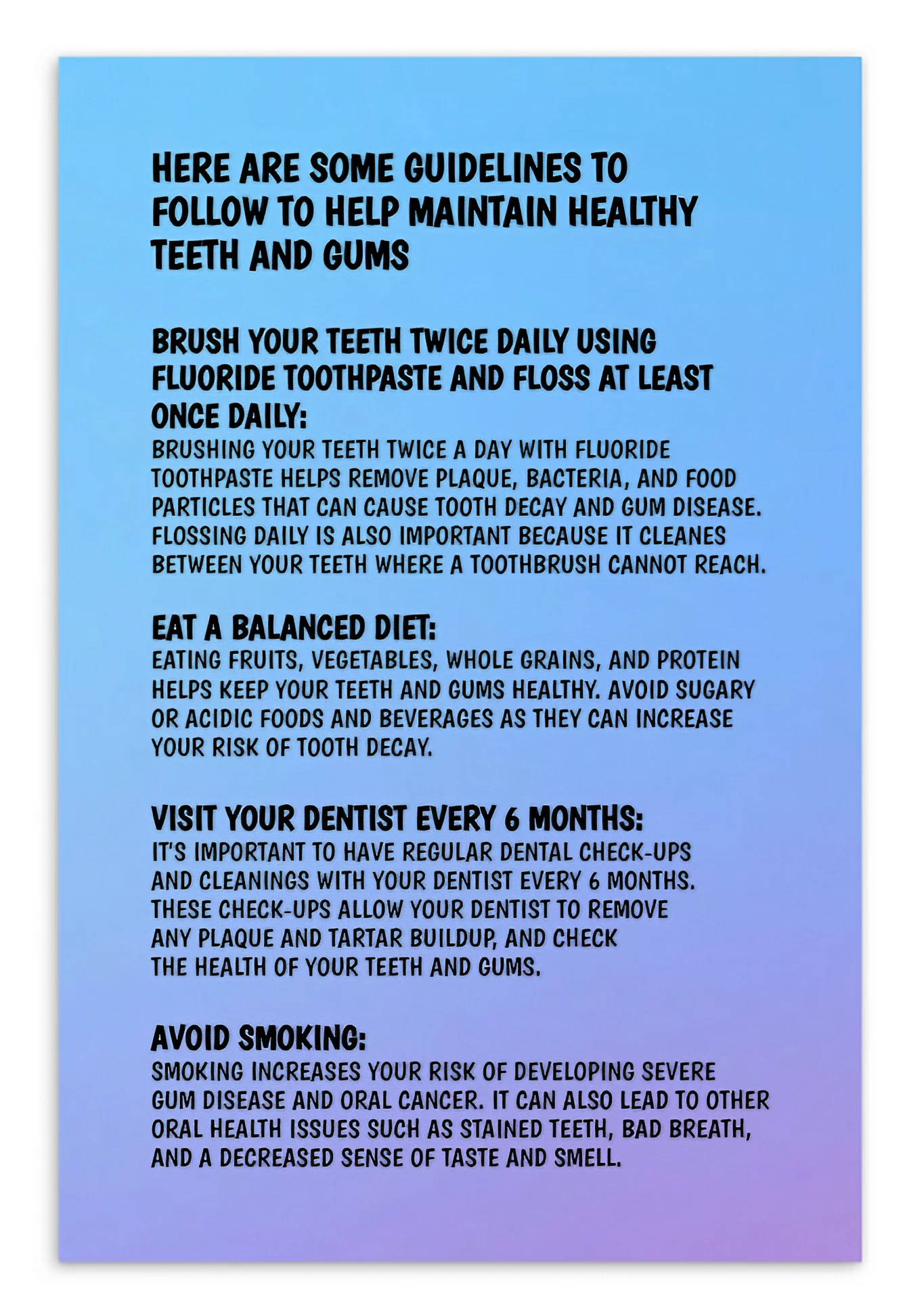 HERE ARE SOME GUIDELINES TO FOLLOW TO HELP MAINTAIN HEALTHY TEETH AND GUMS

BRUSH YOUR TEETH TWICE DAILY USING FLUORIDE TOOTHPASTE AND FLOSS AT LEAST ONCE DAILY:
BRUSHING YOUR TEETH TWICE A DAY WITH FLUORIDE TOOTHPASTE HELPS REMOVE PLAQUE, BACTERIA, AND FOOD PARTICLES THAT CAN CAUSE TOOTH DECAY AND GUM DISEASE. FLOSSING DAILY IS ALSO IMPORTANT BECAUSE IT CLEANES BETWEEN YOUR TEETH WHERE A TOOTHBRUSH CANNOT REACH.

EAT A BALANCED DIET:
EATING FRUITS, VEGETABLES, WHOLE GRAINS, AND PROTEIN HELPS KEEP YOUR TEETH AND GUMS HEALTHY. AVOID SUGARY OR ACIDIC FOODS AND BEVERAGES AS THEY CAN INCREASE YOUR RISK OF TOOTH DECAY.

VISIT YOUR DENTIST EVERY 6 MONTHS:
IT'S IMPORTANT TO HAVE REGULAR DENTAL CHECK-UPS AND CLEANINGS WITH YOUR DENTIST EVERY 6 MONTHS. THESE CHECK-UPS ALLOW YOUR DENTIST TO REMOVE ANY PLAQUE AND TARTAR BUILDUP, AND CHECK THE HEALTH OF YOUR TEETH AND GUMS.

AVOID SMOKING:
SMOKING INCREASES YOUR RISK OF DEVELOPING SEVERE GUM DISEASE AND ORAL CANCER. IT CAN ALSO LEAD TO OTHER ORAL HEALTH ISSUES SUCH AS STAINED TEETH, BAD BREATH, AND A DECREASED SENSE OF TASTE AND SMELL.